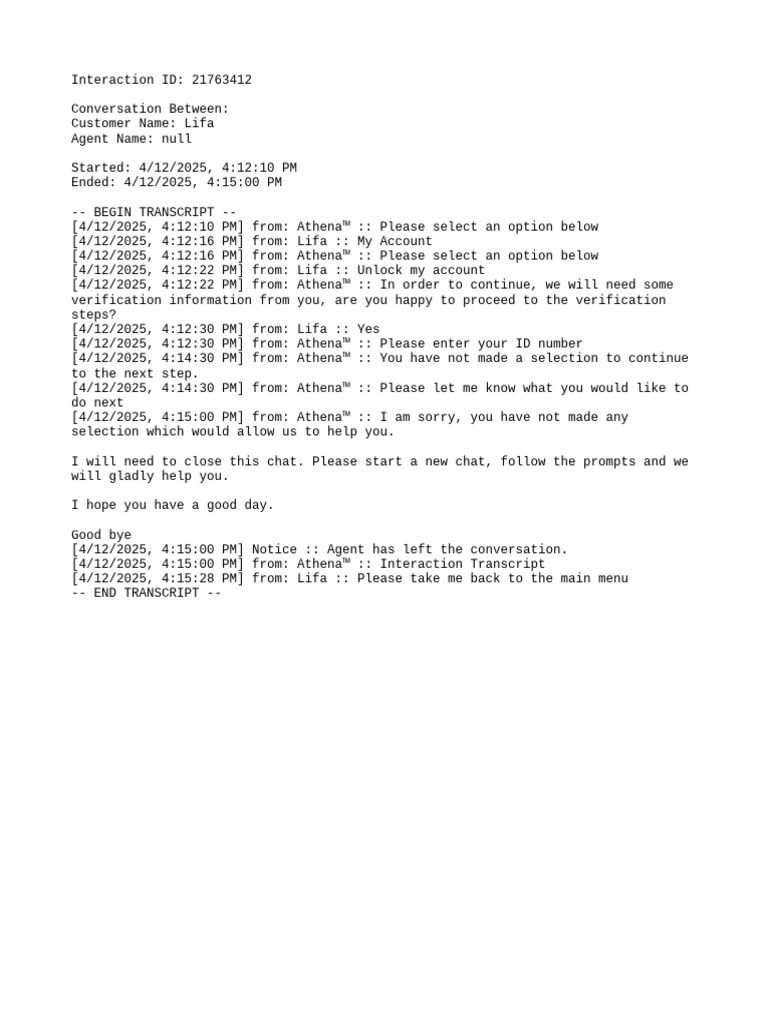 Interaction ID: 21763412

Conversation Between:
Customer Name: Lifa
Agent Name: null

Started: 4/12/2025, 4:12:10 PM
Ended: 4/12/2025, 4:15:00 PM

-- BEGIN TRANSCRIPT --
[4/12/2025, 4:12:10 PM] from: Athena™ :: Please select an option below
[4/12/2025, 4:12:16 PM] from: Lifa :: My Account
[4/12/2025, 4:12:16 PM] from: Athena™ :: Please select an option below
[4/12/2025, 4:12:22 PM] from: Lifa :: Unlock my account
[4/12/2025, 4:12:22 PM] from: Athena™ :: In order to continue, we will need some verification information from you, are you happy to proceed to the verification steps?
[4/12/2025, 4:12:30 PM] from: Lifa :: Yes
[4/12/2025, 4:12:30 PM] from: Athena™ :: Please enter your ID number
[4/12/2025, 4:14:30 PM] from: Athena™ :: You have not made a selection to continue to the next step.
[4/12/2025, 4:14:30 PM] from: Athena™ :: Please let me know what you would like to do next
[4/12/2025, 4:15:00 PM] from: Athena™ :: I am sorry, you have not made any selection which would allow us to help you.

I will need to close this chat. Please start a new chat, follow the prompts and we will gladly help you.

I hope you have a good day.

Good bye
[4/12/2025, 4:15:00 PM] Notice :: Agent has left the conversation.
[4/12/2025, 4:15:00 PM] from: Athena™ :: Interaction Transcript
[4/12/2025, 4:15:28 PM] from: Lifa :: Please take me back to the main menu
-- END TRANSCRIPT --